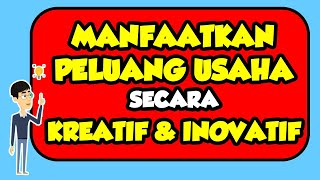 MANFAATKAN PELUANG USAHA SECARA KREATIF & INOVATIF